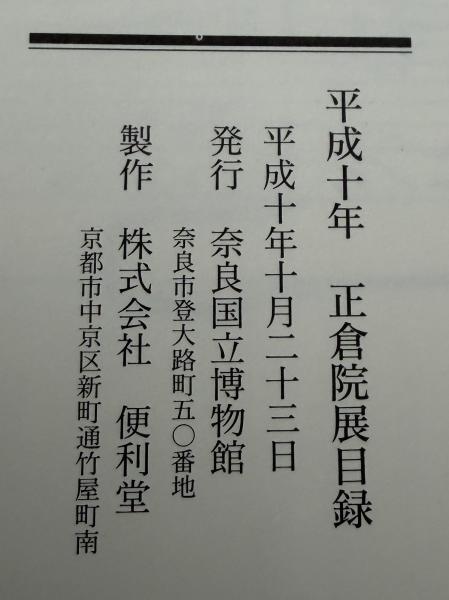 平成十年 正倉院展目録

平成十年十月二十三日

発行 奈良国立博物館

奈良市登大路町五〇番地

製作 株式会社 便利堂

京都市中京区新町通竹屋町南